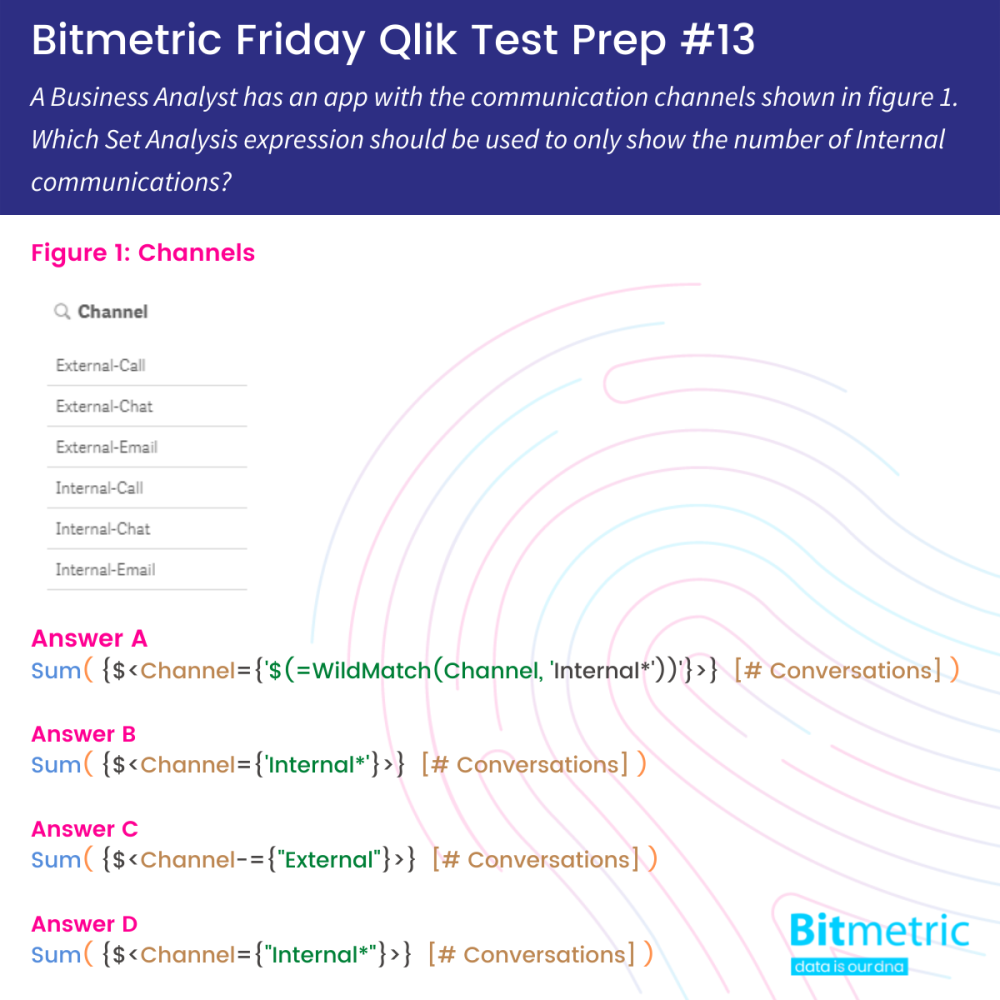 Bitmetric Friday Qlik Test Prep #13

A Business Analyst has an app with the communication channels shown in figure 1. Which Set Analysis expression should be used to only show the number of Internal communications?

Figure 1: Channels

Channel

External-Call
External-Chat
External-Email
Internal-Call
Internal-Chat
Internal-Email

Answer A
Sum( {$<Channel={'$(=WildMatch(Channel, 'Internal*'))'}>} [# Conversations] )

Answer B
Sum( {$<Channel={'Internal*'}>} [# Conversations] )

Answer C
Sum( {$<Channel-={"External"}>} [# Conversations] )

Answer D
Sum( {$<Channel={"Internal*"}>} [# Conversations] )

Bitmetric
data is our dna